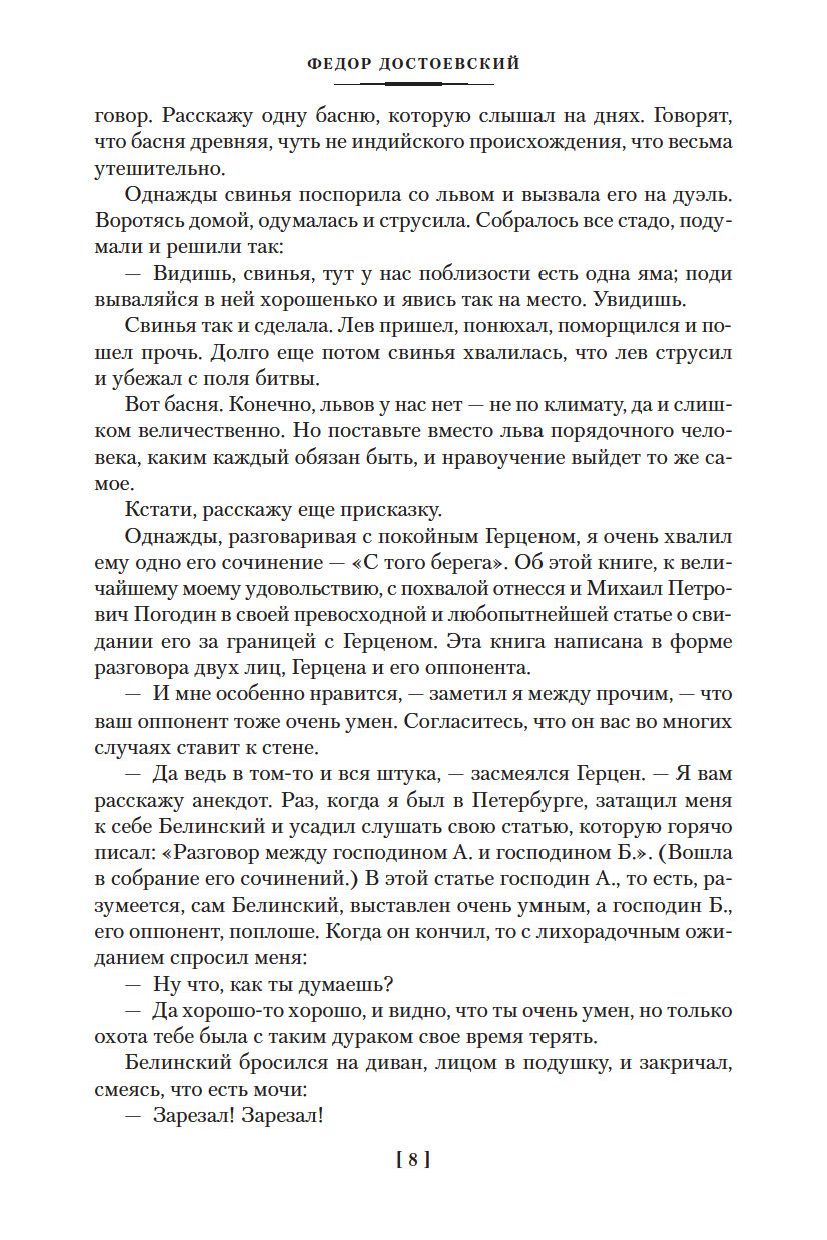 ФЕДОР ДОСТОЕВСКИЙ

говор. Расскажу одну басню, которую слышал на днях. Говорят, что басня древняя, чуть не индийского происхождения, что весьма утешительно.

Однажды свинья поспорила со львом и вызвала его на дуэль. Воротясь домой, одумалась и струсила. Собралось все стадо, подумали и решили так:

— Видишь, свинья, тут у нас поблизости есть одна яма; поди вываляйся в ней хорошенько и явись так на место. Увидишь.

Свинья так и сделала. Лев пришел, понюхал, поморщился и пошел прочь. Долго еще потом свинья хвалилась, что лев струсил и убежал с поля битвы.

Вот басня. Конечно, львов у нас нет — не по климату, да и слишком величественно. Но поставьте вместо льва порядочного человека, каким каждый обязан быть, и нравоучение выйдет то же самое.

Кстати, расскажу еще присказку.

Однажды, разговаривая с покойным Герценом, я очень хвалил ему одно его сочинение — «С того берега». Об этой книге, к величайшему моему удовольствию, с похвалой отнесся и Михаил Петрович Погодин в своей превосходной и любопытнейшей статье о свидании его за границей с Герценом. Эта книга написана в форме разговора двух лиц, Герцена и его оппонента.

— И мне особенно нравится, — заметил я между прочим, — что ваш оппонент тоже очень умен. Согласитесь, что он вас во многих случаях ставит к стене.

— Да ведь в том-то и вся штука, — засмеялся Герцен. — Я вам расскажу анекдот. Раз, когда я был в Петербурге, затащил меня к себе Белинский и усадил слушать свою статью, которую горячо писал: «Разговор между господином А. и господином Б.». (Вошла в собрание его сочинений.) В этой статье господин А., то есть, разумеется, сам Белинский, выставлен очень умным, а господин Б., его оппонент, поплоше. Когда он кончил, то с лихорадочным ожиданием спросил меня:

— Ну что, как ты думаешь?

— Да хорошо-то хорошо, и видно, что ты очень умен, но только охота тебе была с таким дураком свое время терять.

Белинский бросился на диван, лицом в подушку, и закричал, смеясь, что есть мочи:

— Зарезал! Зарезал!

[ 8 ]